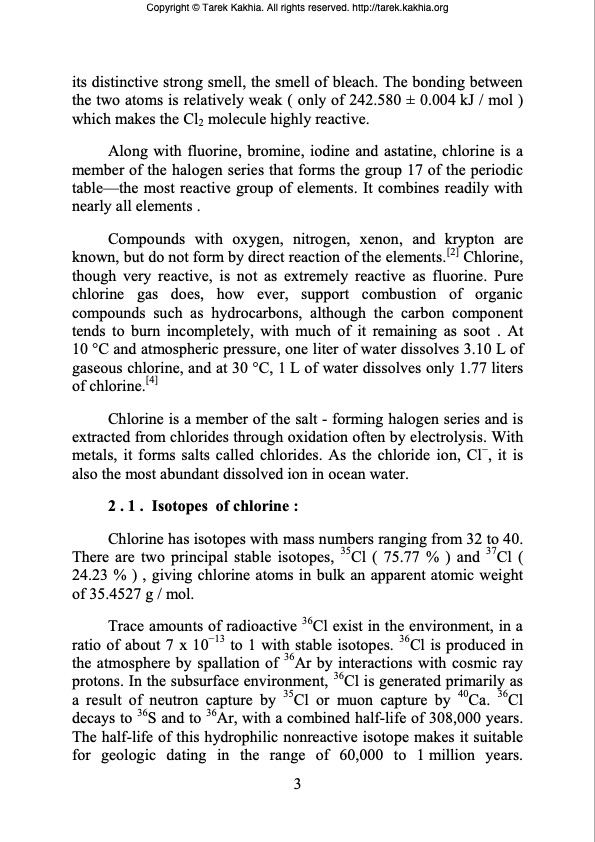 Copyright © Tarek Kakhia. All rights reserved. http://tarek.kakhia.org

its distinctive strong smell, the smell of bleach. The bonding between the two atoms is relatively weak ( only of 242.580 ± 0.004 kJ / mol ) which makes the $Cl_2$ molecule highly reactive.

Along with fluorine, bromine, iodine and astatine, chlorine is a member of the halogen series that forms the group 17 of the periodic table—the most reactive group of elements. It combines readily with nearly all elements .

Compounds with oxygen, nitrogen, xenon, and krypton are known, but do not form by direct reaction of the elements.$^{[2]}$ Chlorine, though very reactive, is not as extremely reactive as fluorine. Pure chlorine gas does, how ever, support combustion of organic compounds such as hydrocarbons, although the carbon component tends to burn incompletely, with much of it remaining as soot . At 10 °C and atmospheric pressure, one liter of water dissolves 3.10 L of gaseous chlorine, and at 30 °C, 1 L of water dissolves only 1.77 liters of chlorine.$^{[4]}$

Chlorine is a member of the salt - forming halogen series and is extracted from chlorides through oxidation often by electrolysis. With metals, it forms salts called chlorides. As the chloride ion, $Cl^-$, it is also the most abundant dissolved ion in ocean water.

2 . 1 . Isotopes of chlorine :

Chlorine has isotopes with mass numbers ranging from 32 to 40. There are two principal stable isotopes, $^{35}Cl$ ( 75.77 % ) and $^{37}Cl$ ( 24.23 % ) , giving chlorine atoms in bulk an apparent atomic weight of 35.4527 g / mol.

Trace amounts of radioactive $^{36}Cl$ exist in the environment, in a ratio of about 7 x $10^{-13}$ to 1 with stable isotopes. $^{36}Cl$ is produced in the atmosphere by spallation of $^{36}Ar$ by interactions with cosmic ray protons. In the subsurface environment, $^{36}Cl$ is generated primarily as a result of neutron capture by $^{35}Cl$ or muon capture by $^{40}Ca$. $^{36}Cl$ decays to $^{36}S$ and to $^{36}Ar$, with a combined half-life of 308,000 years. The half-life of this hydrophilic nonreactive isotope makes it suitable for geologic dating in the range of 60,000 to 1 million years.

3